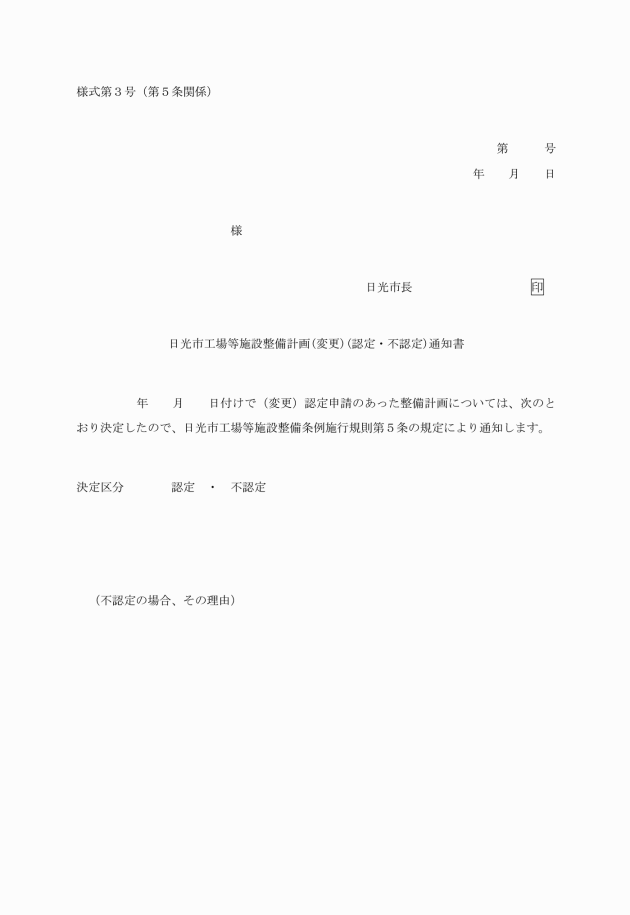 様式第３号（第５条関係）

第　　号
年　　月　　日

様

日光市長　　　　　　　　印

日光市工場等施設整備計画（変更）（認定・不認定）通知書

年　　月　　日付けで（変更）認定申請のあった整備計画については、次のとおり決定したので、日光市工場等施設整備条例施行規則第５条の規定により通知します。

決定区分　　　認定　・　不認定

（不認定の場合、その理由）